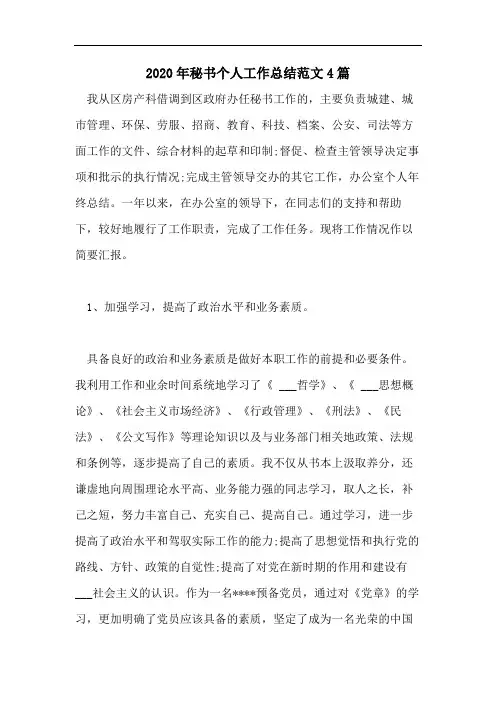 2020年秘书个人工作总结范文4篇

我从区房产科借调到区政府办任秘书工作的，主要负责城建、城市管理、环保、劳服、招商、教育、科技、档案、公安、司法等方面工作的文件、综合材料的起草和印制;督促、检查主管领导决定事项和批示的执行情况;完成主管领导交办的其它工作，办公室个人年终总结。一年以来，在办公室的领导下，在同志们的支持和帮助下，较好地履行了工作职责，完成了工作任务。现将工作情况作以简要汇报。

1、加强学习，提高了政治水平和业务素质。

具备良好的政治和业务素质是做好本职工作的前提和必要条件。我利用工作和业余时间系统地学习了《 ___哲学》、《 ___思想概论》、《社会主义市场经济》、《行政管理》、《刑法》、《民法》、《公文写作》等理论知识以及与业务部门相关地政策、法规和条例等，逐步提高了自己的素质。我不仅从书本上汲取养分，还谦虚地向周围理论水平高、业务能力强的同志学习，取人之长，补己之短，努力丰富自己、充实自己、提高自己。通过学习，进一步提高了政治水平和驾驭实际工作的能力;提高了思想觉悟和执行党的路线、方针、政策的自觉性;提高了对党在新时期的作用和建设有___社会主义的认识。作为一名****预备党员，通过对《党章》的学习，更加明确了党员应该具备的素质，坚定了成为一名光荣的中国